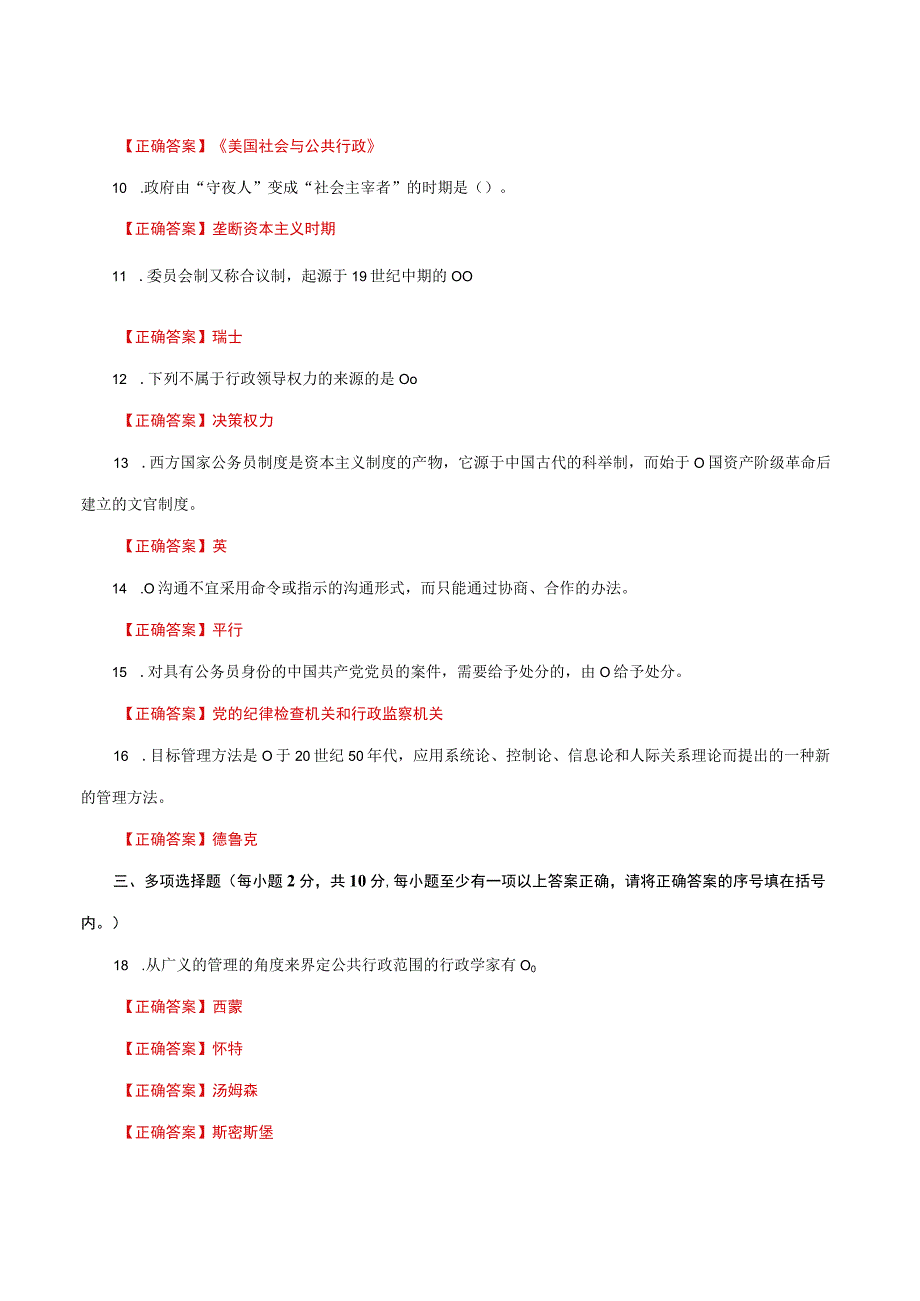 【正确答案】《美国社会与公共行政》

10 .政府由“守夜人”变成“社会主宰者”的时期是（）。

【正确答案】垄断资本主义时期

11 .委员会制又称合议制，起源于19世纪中期的OO

【正确答案】瑞士

12 .下列不属于行政领导权力的来源的是Oo

【正确答案】决策权力

13 .西方国家公务员制度是资本主义制度的产物，它源于中国古代的科举制，而始于O国资产阶级革命后建立的文官制度。

【正确答案】英

14 .O沟通不宜采用命令或指示的沟通形式，而只能通过协商、合作的办法。

【正确答案】平行

15 .对具有公务员身份的中国共产党党员的案件，需要给予处分的，由O给予处分。

【正确答案】党的纪律检查机关和行政监察机关

16 .目标管理方法是O于20世纪50年代，应用系统论、控制论、信息论和人际关系理论而提出的一种新的管理方法。

【正确答案】德鲁克

三、多项选择题（每小题2分，共10分,每小题至少有一项以上答案正确，请将正确答案的序号填在括号内。）

18 .从广义的管理的角度来界定公共行政范围的行政学家有O₀

【正确答案】西蒙

【正确答案】怀特

【正确答案】汤姆森

【正确答案】斯密斯堡